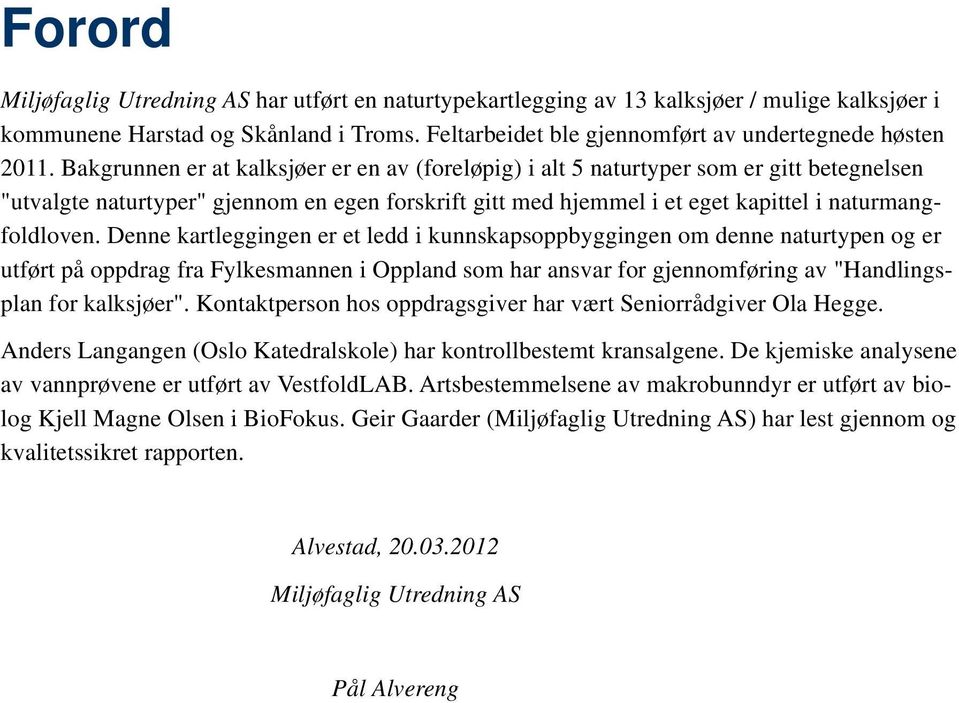 Forord

Miljøfaglig Utredning AS har utført en naturtypekartlegging av 13 kalksjøer / mulige kalksjøer i kommunene Harstad og Skånland i Troms. Feltarbeidet ble gjennomført av undertegnede høsten 2011. Bakgrunnen er at kalksjøer er en av (foreløpig) i alt 5 naturtyper som er gitt betegnelsen "utvalgte naturtyper" gjennom en egen forskrift gitt med hjemmel i et eget kapittel i naturmangfoldloven. Denne kartleggingen er et ledd i kunnskapsoppbyggingen om denne naturtypen og er utført på oppdrag fra Fylkesmannen i Oppland som har ansvar for gjennomføring av "Handlingsplan for kalksjøer". Kontaktperson hos oppdragsgiver har vært Seniorrådgiver Ola Hegge.

Anders Langangen (Oslo Katedralskole) har kontrollbestemt kransalgene. De kjemiske analysene av vannprøvene er utført av VestfoldLAB. Artsbestemmelsene av makrobunndyr er utført av biolog Kjell Magne Olsen i BioFokus. Geir Gaarder (Miljøfaglig Utredning AS) har lest gjennom og kvalitetssikret rapporten.

Alvestad, 20.03.2012

Miljøfaglig Utredning AS

Pål Alvereng